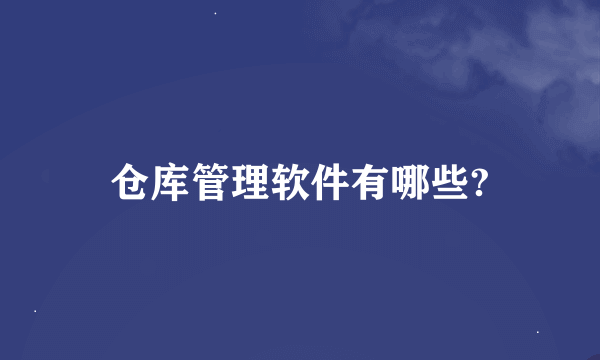 仓库管理软件有哪些?